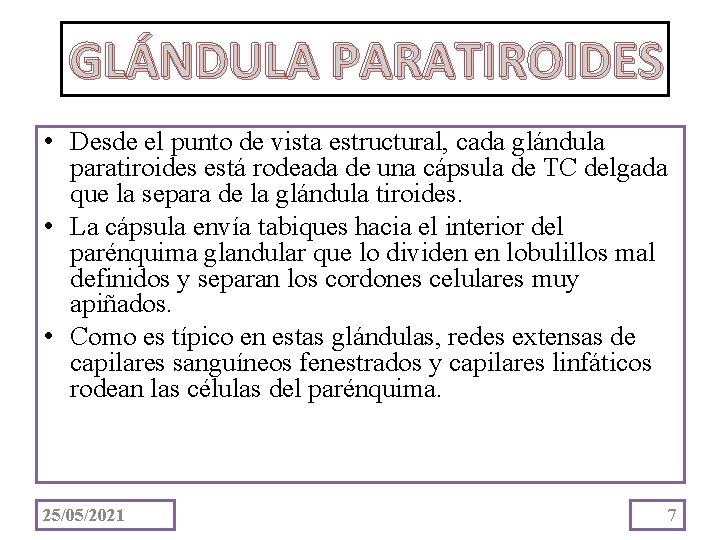 GLÁNDULA PARATIROIDES

• Desde el punto de vista estructural, cada glándula paratiroides está rodeada de una cápsula de TC delgada que la separa de la glándula tiroides.
• La cápsula envía tabiques hacia el interior del parénquima glandular que lo dividen en lobulillos mal definidos y separan los cordones celulares muy apiñados.
• Como es típico en estas glándulas, redes extensas de capilares sanguíneos fenestrados y capilares linfáticos rodean las células del parénquima.

25/05/2021

7